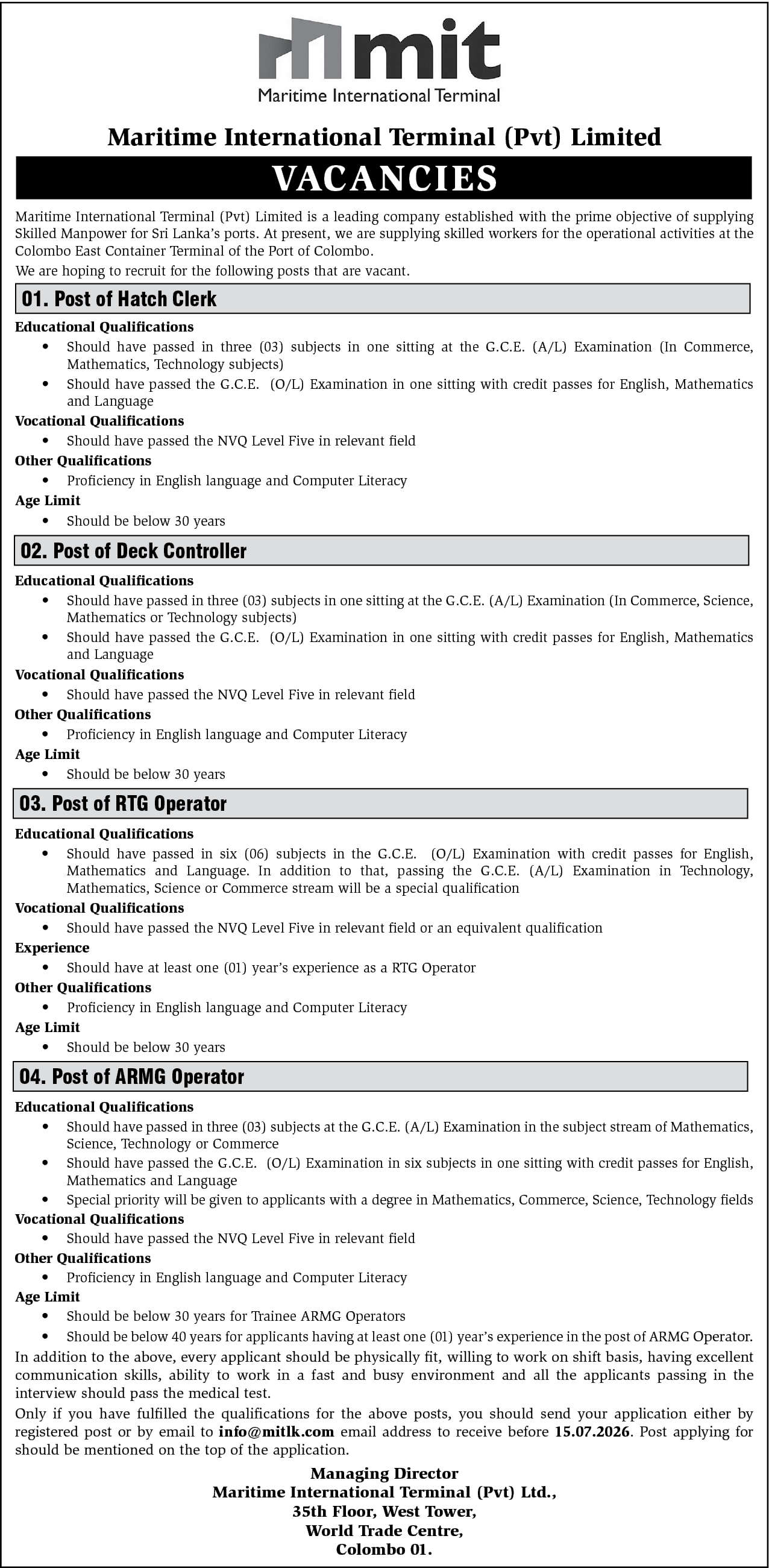 mit
Maritime International Terminal

Maritime International Terminal (Pvt) Limited

VACANCIES

Maritime International Terminal (Pvt) Limited is a leading company established with the prime objective of supplying Skilled Manpower for Sri Lanka's ports. At present, we are supplying skilled workers for the operational activities at the Colombo East Container Terminal of the Port of Colombo.

We are hoping to recruit for the following posts that are vacant.

01. Post of Hatch Clerk

Educational Qualifications
• Should have passed in three (03) subjects in one sitting at the G.C.E. (A/L) Examination (In Commerce, Mathematics, Technology subjects)
• Should have passed the G.C.E. (O/L) Examination in one sitting with credit passes for English, Mathematics and Language
Vocational Qualifications
• Should have passed the NVQ Level Five in relevant field
Other Qualifications
• Proficiency in English language and Computer Literacy
Age Limit
• Should be below 30 years

02. Post of Deck Controller

Educational Qualifications
• Should have passed in three (03) subjects in one sitting at the G.C.E. (A/L) Examination (In Commerce, Science, Mathematics or Technology subjects)
• Should have passed the G.C.E. (O/L) Examination in one sitting with credit passes for English, Mathematics and Language
Vocational Qualifications
• Should have passed the NVQ Level Five in relevant field
Other Qualifications
• Proficiency in English language and Computer Literacy
Age Limit
• Should be below 30 years

03. Post of RTG Operator

Educational Qualifications
• Should have passed in six (06) subjects in the G.C.E. (O/L) Examination with credit passes for English, Mathematics and Language. In addition to that, passing the G.C.E. (A/L) Examination in Technology, Mathematics, Science or Commerce stream will be a special qualification
Vocational Qualifications
• Should have passed the NVQ Level Five in relevant field or an equivalent qualification
Experience
• Should have at least one (01) year's experience as a RTG Operator
Other Qualifications
• Proficiency in English language and Computer Literacy
Age Limit
• Should be below 30 years

04. Post of ARMG Operator

Educational Qualifications
• Should have passed in three (03) subjects at the G.C.E. (A/L) Examination in the subject stream of Mathematics, Science, Technology or Commerce
• Should have passed the G.C.E. (O/L) Examination in six subjects in one sitting with credit passes for English, Mathematics and Language
• Special priority will be given to applicants with a degree in Mathematics, Commerce, Science, Technology fields
Vocational Qualifications
• Should have passed the NVQ Level Five in relevant field
Other Qualifications
• Proficiency in English language and Computer Literacy
Age Limit
• Should be below 30 years for Trainee ARMG Operators
• Should be below 40 years for applicants having at least one (01) year's experience in the post of ARMG Operator.

In addition to the above, every applicant should be physically fit, willing to work on shift basis, having excellent communication skills, ability to work in a fast and busy environment and all the applicants passing in the interview should pass the medical test.

Only if you have fulfilled the qualifications for the above posts, you should send your application either by registered post or by email to info@mitlk.com email address to receive before 15.07.2026. Post applying for should be mentioned on the top of the application.

Managing Director
Maritime International Terminal (Pvt) Ltd.,
35th Floor, West Tower,
World Trade Centre,
Colombo 01.